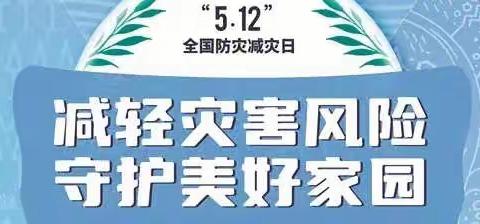 “5·12”
全国防灾减灾日

减轻灾害风险
守护美好家园